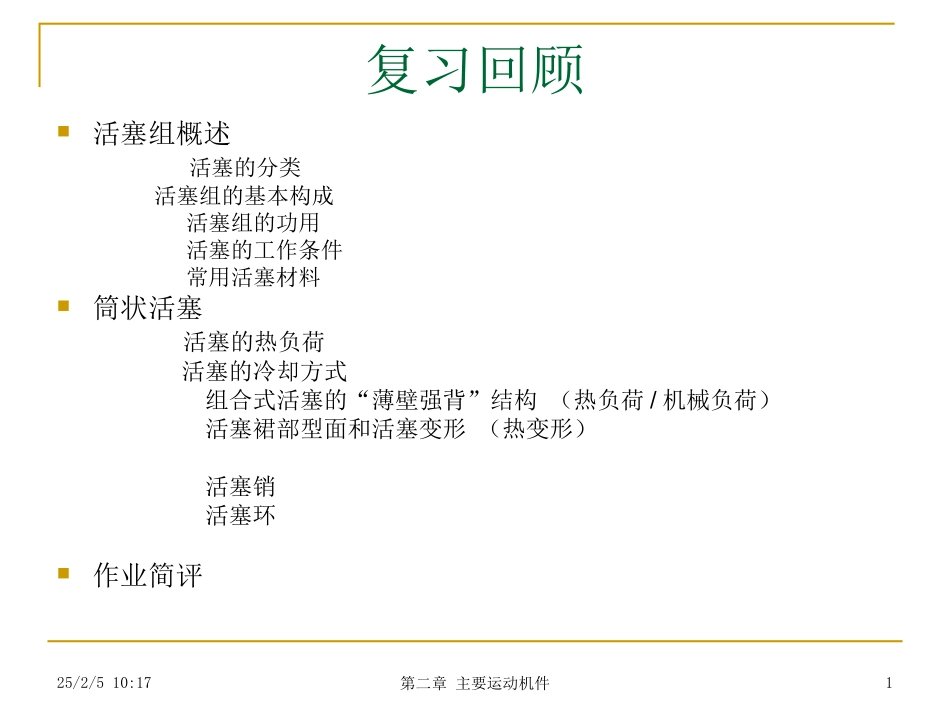 复习回顾

活塞组概述

活塞的分类

活塞组的基本构成

活塞组的功用

活塞的工作条件

常用活塞材料

筒状活塞

活塞的热负荷

活塞的冷却方式

组合式活塞的“薄壁强背”结构 （热负荷 / 机械负荷）

活塞裙部型面和活塞变形 （热变形）

活塞销

活塞环

作业简评

25/2/5 10:17 第二章 主要运动机件 1